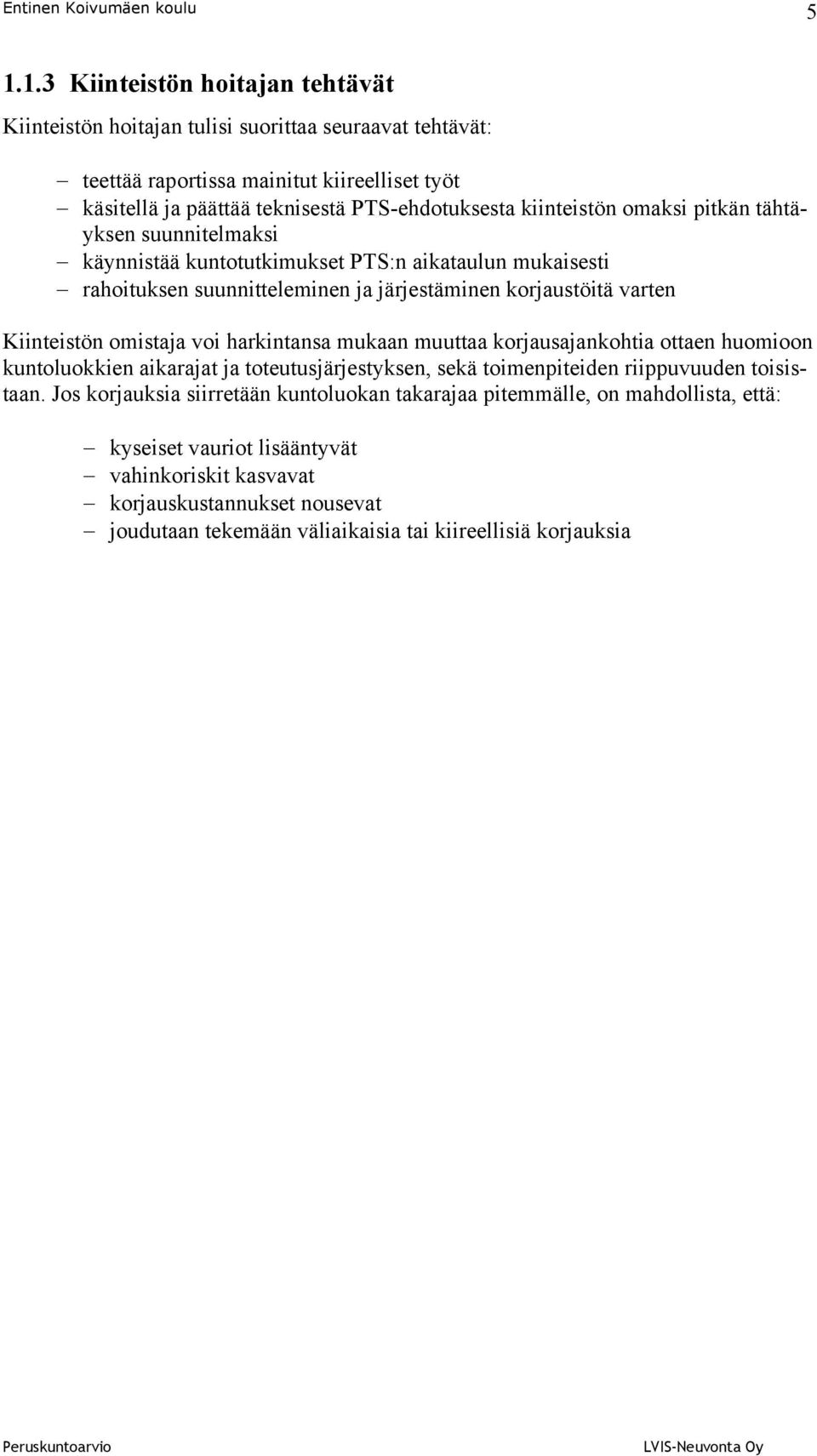 Entinen Koivumäen koulu 5

1.1.3 Kiinteistön hoitajan tehtävät

Kiinteistön hoitajan tulisi suorittaa seuraavat tehtävät:

– teettää raportissa mainitut kiireelliset työt
– käsitellä ja päättää teknisestä PTS-ehdotuksesta kiinteistön omaksi pitkän tähtäyksen suunnitelmaksi
– käynnistää kuntotutkimukset PTS:n aikataulun mukaisesti
– rahoituksen suunnitteleminen ja järjestäminen korjaustöitä varten

Kiinteistön omistaja voi harkintansa mukaan muuttaa korjausajankohtia ottaen huomioon kuntoluokkien aikarajat ja toteutusjärjestyksen, sekä toimenpiteiden riippuvuuden toisistaan. Jos korjauksia siirretään kuntoluokan takarajaa pitemmälle, on mahdollista, että:

– kyseiset vauriot lisääntyvät
– vahinkoriskit kasvavat
– korjauskustannukset nousevat
– joudutaan tekemään väliaikaisia tai kiireellisiä korjauksia

Peruskuntoarvio LVIS-Neuvonta Oy